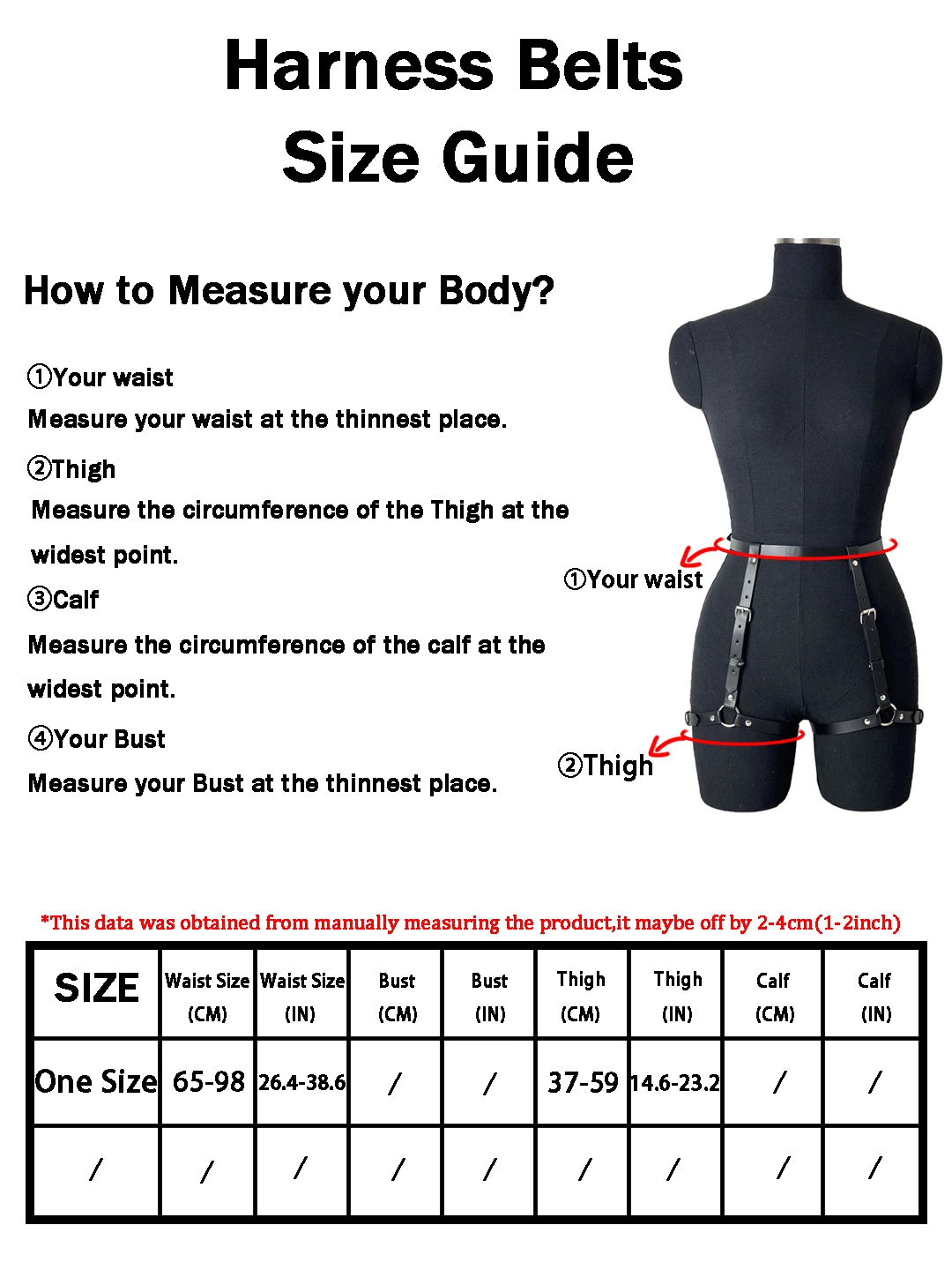 Harness Belts
Size Guide

How to Measure your Body?

①Your waist
Measure your waist at the thinnest place.

②Thigh
Measure the circumference of the Thigh at the widest point.

③Calf
Measure the circumference of the calf at the widest point.

④Your Bust
Measure your Bust at the thinnest place.

①Your waist

②Thigh

*This data was obtained from manually measuring the product,it maybe off by 2-4cm(1-2inch)

| SIZE | Waist Size (CM) | Waist Size (IN) | Bust (CM) | Bust (IN) | Thigh (CM) | Thigh (IN) | Calf (CM) | Calf (IN) |
|---|---|---|---|---|---|---|---|---|
| One Size | 65-98 | 26.4-38.6 | / | / | 37-59 | 14.6-23.2 | / | / |
| / | / | / | / | / | / | / | / | / |